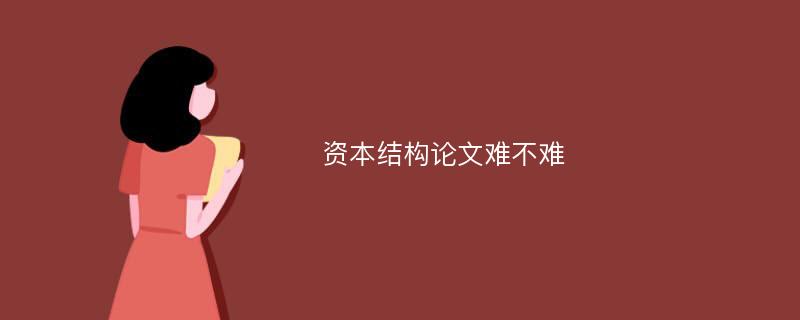 资本结构论文难不难